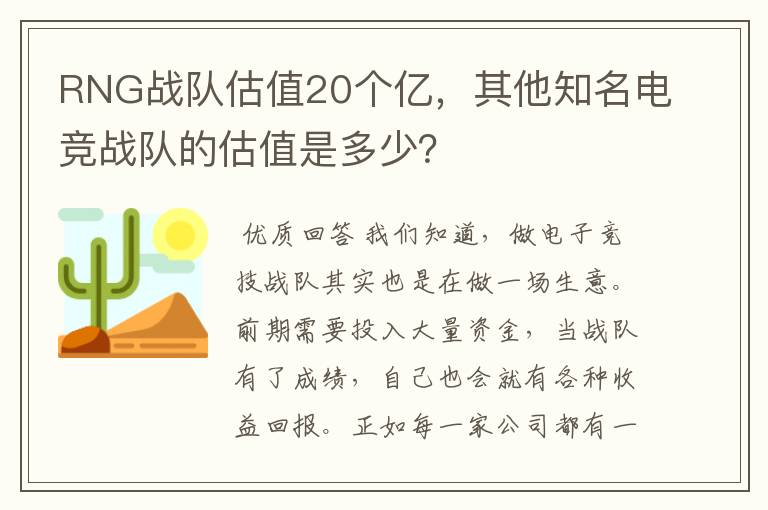 RNG战队估值20个亿，其他知名电竞战队的估值是多少?

优质回答 我们知道，做电子竞技战队其实也是在做一场生意。前期需要投入大量资金，当战队有了成绩，自己也会就有各种收益回报。正如每一家公司都有一